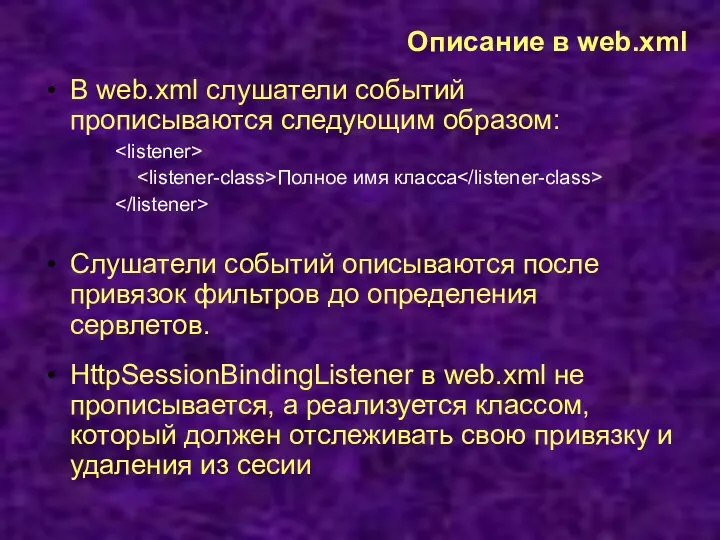 Описание в web.xml

• В web.xml слушатели событий прописываются следующим образом:

<listener>
<listener-class>Полное имя класса</listener-class>
</listener>

• Слушатели событий описываются после привязок фильтров до определения сервлетов.

• HttpSessionBindingListener в web.xml не прописывается, а реализуется классом, который должен отслеживать свою привязку и удаления из сесии